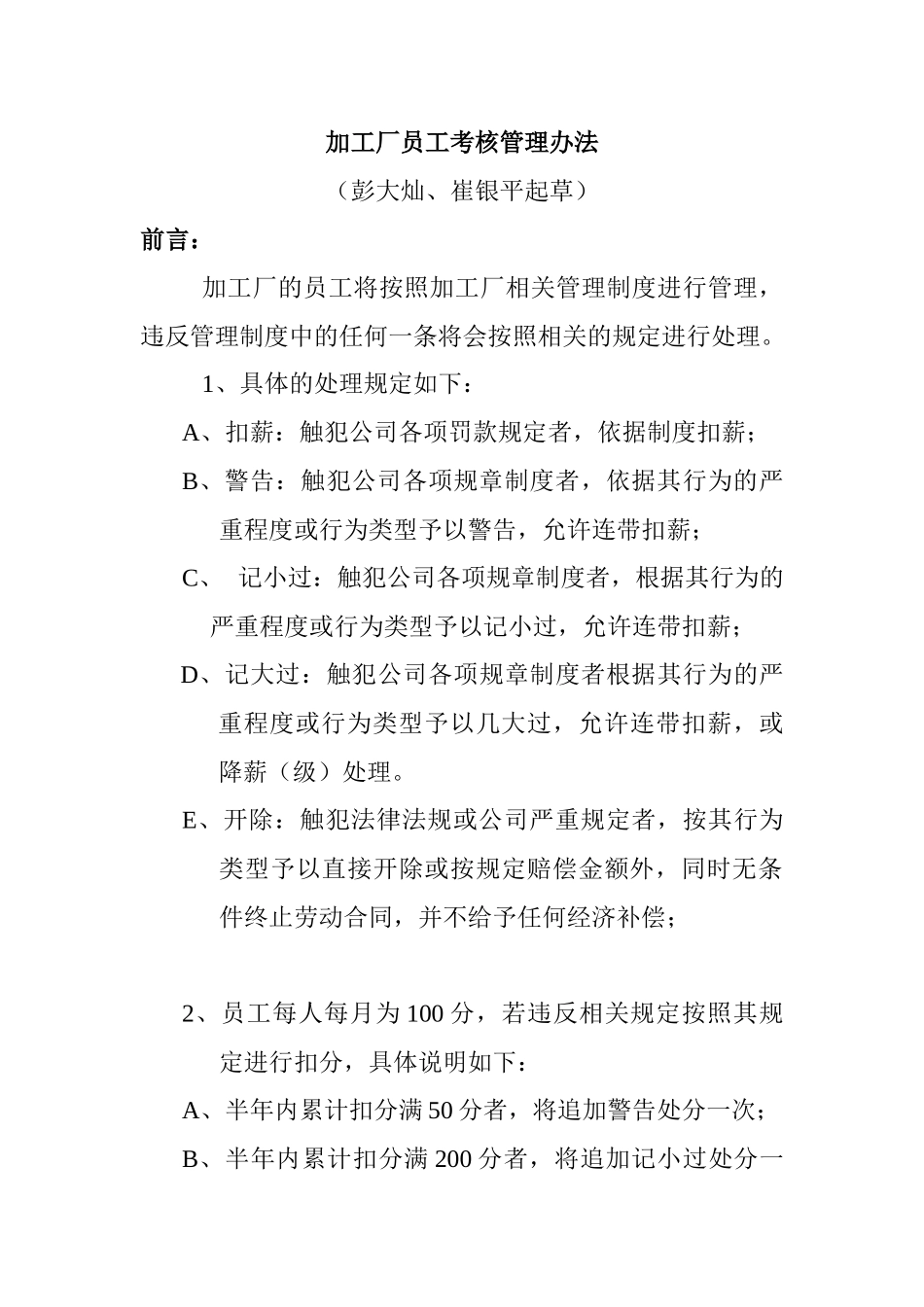 加工厂员工考核管理办法

（彭大灿、崔银平起草）

前言：

加工厂的员工将按照加工厂相关管理制度进行管理，违反管理制度中的任何一条将会按照相关的规定进行处理。

1、具体的处理规定如下：

A、扣薪：触犯公司各项罚款规定者，依据制度扣薪；

B、警告：触犯公司各项规章制度者，依据其行为的严重程度或行为类型予以警告，允许连带扣薪；

C、 记小过：触犯公司各项规章制度者，根据其行为的严重程度或行为类型予以记小过，允许连带扣薪；

D、记大过：触犯公司各项规章制度者根据其行为的严重程度或行为类型予以几大过，允许连带扣薪，或降薪（级）处理。

E、开除：触犯法律法规或公司严重规定者，按其行为类型予以直接开除或按规定赔偿金额外，同时无条件终止劳动合同，并不给予任何经济补偿；

2、员工每人每月为100分，若违反相关规定按照其规定进行扣分，具体说明如下：

A、半年内累计扣分满50分者，将追加警告处分一次；

B、半年内累计扣分满200分者，将追加记小过处分一